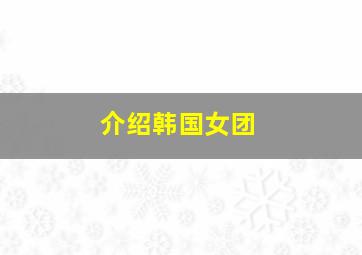 介绍韩国女团